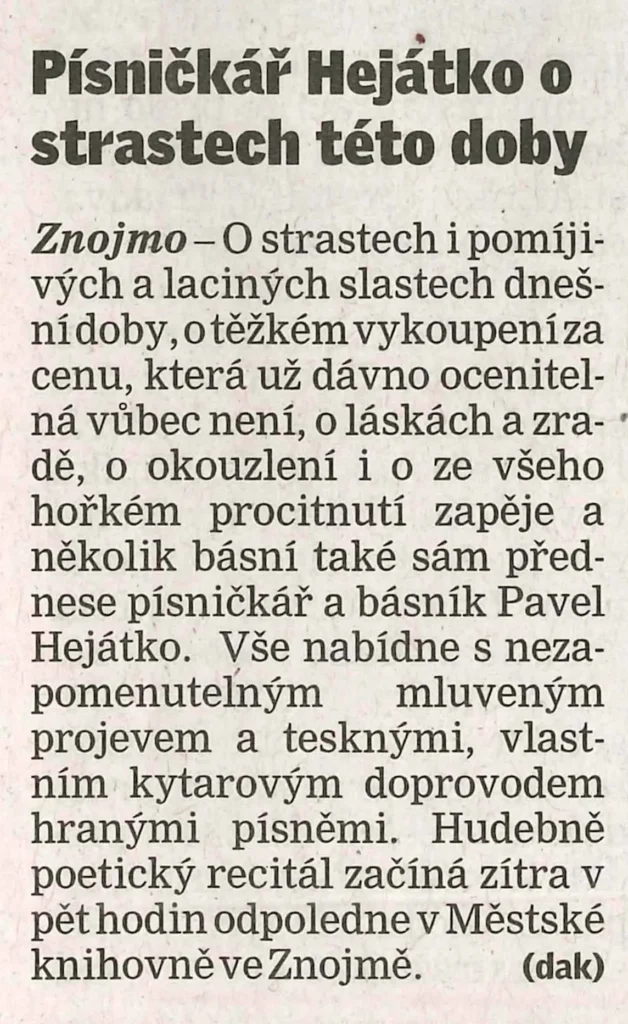 Písničkář Hejátko o strastech této doby

Znojmo – O strastech i pomíjivých a laciných slastech dnešní doby, o těžkém vykoupení za cenu, která už dávno ocenitelná vůbec není, o láskách a zradě, o okouzlení i o ze všeho hořkém procitnutí zapěje a několik básní také sám přednese písničkář a básník Pavel Hejátko. Vše nabídne s nezapomenutelným mluveným projevem a tesknými, vlastním kytarovým doprovodem hranými písněmi. Hudebně poetický recitál začíná zítra v pět hodin odpoledne v Městské knihovně ve Znojmě. (dak)